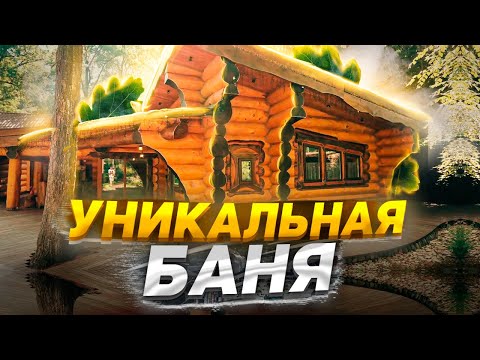 УНИКАЛЬНАЯ
БАНЯ